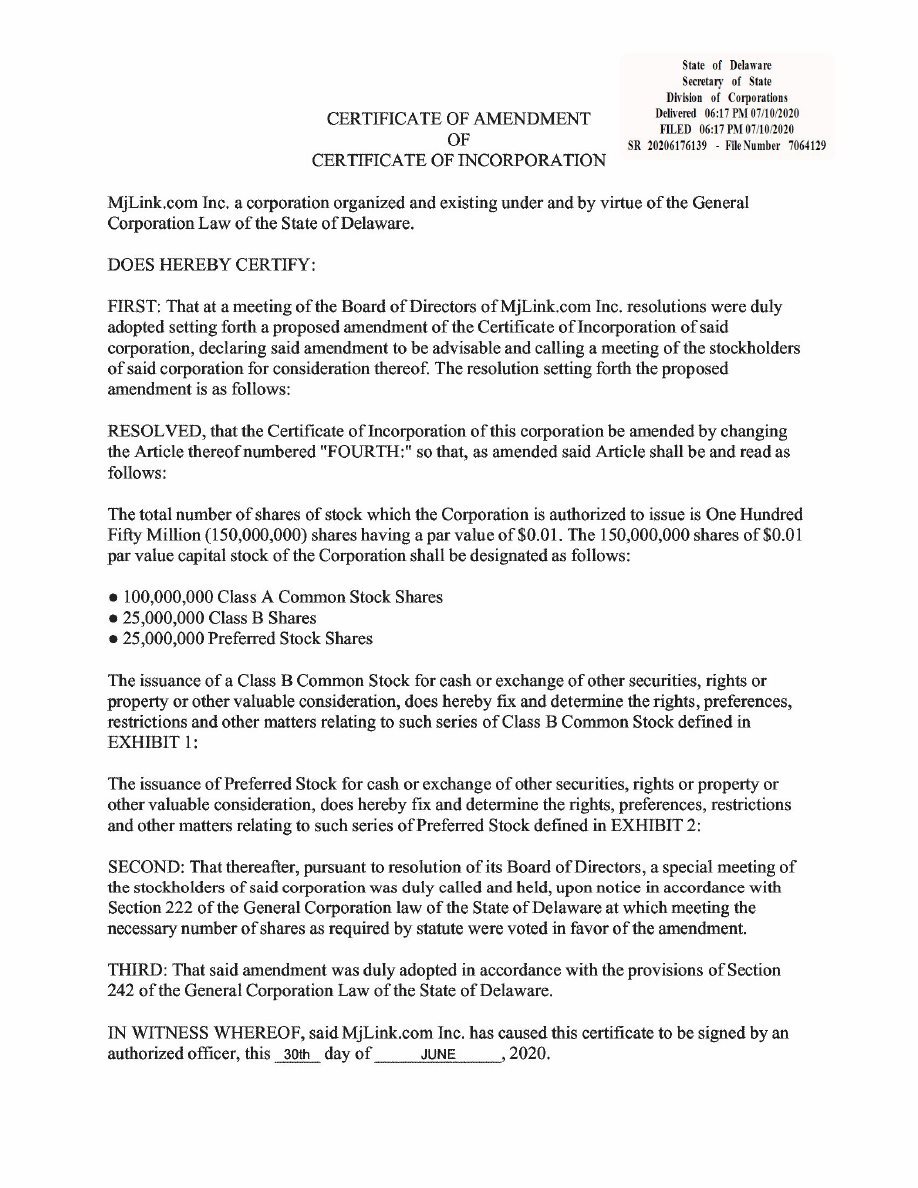 State of Delaware
Secretary of State
Division of Corporations
Delivered 06:17 PM 07/10/2020
FILED 06:17 PM 07/10/2020
SR 20206176139 - File Number 7064129

CERTIFICATE OF AMENDMENT
OF
CERTIFICATE OF INCORPORATION

MjLink.com Inc. a corporation organized and existing under and by virtue of the General Corporation Law of the State of Delaware.

DOES HEREBY CERTIFY:

FIRST: That at a meeting of the Board of Directors of MjLink.com Inc. resolutions were duly adopted setting forth a proposed amendment of the Certificate of Incorporation of said corporation, declaring said amendment to be advisable and calling a meeting of the stockholders of said corporation for consideration thereof. The resolution setting forth the proposed amendment is as follows:

RESOLVED, that the Certificate of Incorporation of this corporation be amended by changing the Article thereof numbered "FOURTH:" so that, as amended said Article shall be and read as follows:

The total number of shares of stock which the Corporation is authorized to issue is One Hundred Fifty Million (150,000,000) shares having a par value of $0.01. The 150,000,000 shares of $0.01 par value capital stock of the Corporation shall be designated as follows:

• 100,000,000 Class A Common Stock Shares
• 25,000,000 Class B Shares
• 25,000,000 Preferred Stock Shares

The issuance of a Class B Common Stock for cash or exchange of other securities, rights or property or other valuable consideration, does hereby fix and determine the rights, preferences, restrictions and other matters relating to such series of Class B Common Stock defined in EXHIBIT 1:

The issuance of Preferred Stock for cash or exchange of other securities, rights or property or other valuable consideration, does hereby fix and determine the rights, preferences, restrictions and other matters relating to such series of Preferred Stock defined in EXHIBIT 2:

SECOND: That thereafter, pursuant to resolution of its Board of Directors, a special meeting of the stockholders of said corporation was duly called and held, upon notice in accordance with Section 222 of the General Corporation law of the State of Delaware at which meeting the necessary number of shares as required by statute were voted in favor of the amendment.

THIRD: That said amendment was duly adopted in accordance with the provisions of Section 242 of the General Corporation Law of the State of Delaware.

IN WITNESS WHEREOF, said MjLink.com Inc. has caused this certificate to be signed by an authorized officer, this 30th day of JUNE, 2020.